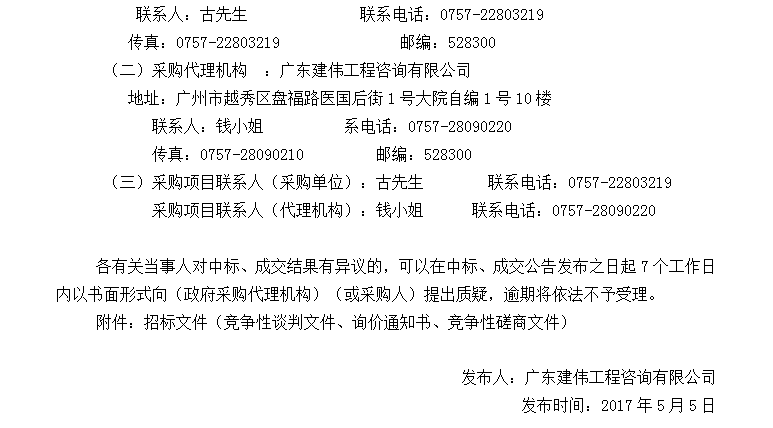 联系人：古先生 联系电话：0757-22803219

传真：0757-22803219 邮编：528300

（二）采购代理机构 ：广东建伟工程咨询有限公司

地址：广州市越秀区盘福路医国后街1号大院自编1号10楼

联系人：钱小姐 系电话：0757-28090220

传真：0757-28090210 邮编：528300

（三）采购项目联系人（采购单位）：古先生 联系电话：0757-22803219

采购项目联系人（代理机构）：钱小姐 联系电话：0757-28090220

各有关当事人对中标、成交结果有异议的，可以在中标、成交公告发布之日起7个工作日内以书面形式向（政府采购代理机构）（或采购人）提出质疑，逾期将依法不予受理。

附件：招标文件（竞争性谈判文件、询价通知书、竞争性磋商文件）

发布人：广东建伟工程咨询有限公司

发布时间：2017年5月5日